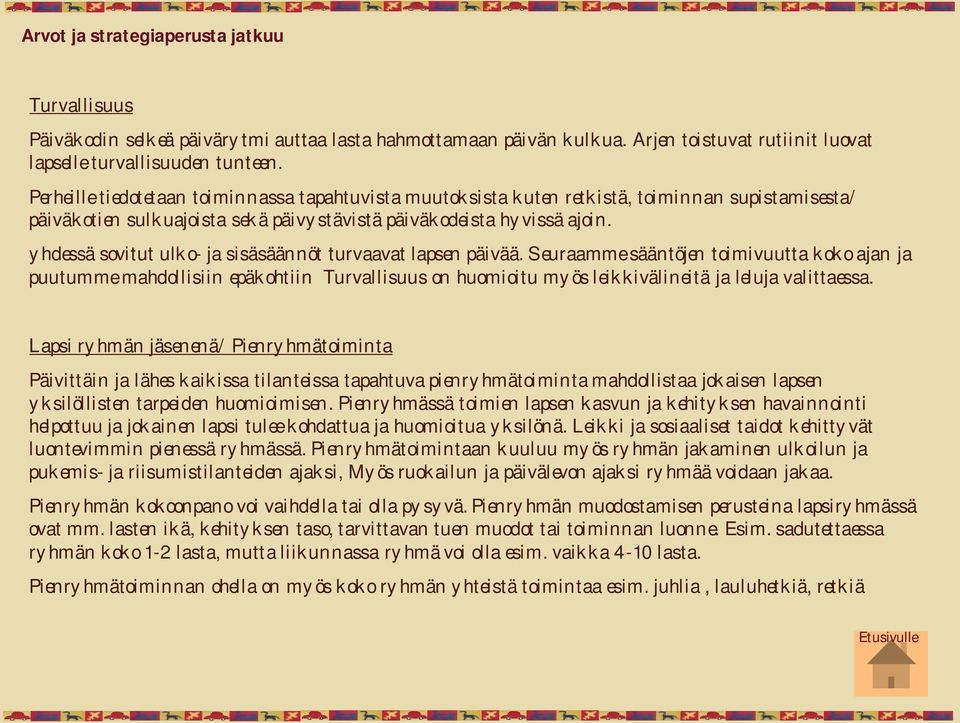 Arvot ja strategiaperusta jatkuu

Turvallisuus

Päiväkodin selkeä päivärytmi auttaa lasta hahmottamaan päivän kulkua. Arjen toistuvat rutiinit luovat lapselle turvallisuuden tunteen.

Perheille tiedotetaan toiminnassa tapahtuvista muutoksista kuten retkistä, toiminnan supistamisesta/ päiväkotien sulkuajoista sekä päivystävistä päiväkodeista hyvissä ajoin.

yhdessä sovitut ulko- ja sisäsäännöt turvaavat lapsen päivää. Seuraamme sääntöjen toimivuutta koko ajan ja puutumme mahdollisiin epäkohtiin Turvallisuus on huomioitu myös leikkivälineitä ja leluja valittaessa.

Lapsi ryhmän jäsenenä/ Pienryhmätoiminta

Päivittäin ja lähes kaikissa tilanteissa tapahtuva pienryhmätoiminta mahdollistaa jokaisen lapsen yksilöllisten tarpeiden huomioimisen. Pienryhmässä toimien lapsen kasvun ja kehityksen havainnointi helpottuu ja jokainen lapsi tulee kohdattua ja huomioitua yksilönä. Leikki ja sosiaaliset taidot kehittyvät luontevimmin pienessä ryhmässä. Pienryhmätoimintaan kuuluu myös ryhmän jakaminen ulkoilun ja pukemis- ja riisumistilanteiden ajaksi, Myös ruokailun ja päivälevon ajaksi ryhmää voidaan jakaa.

Pienryhmän kokoonpano voi vaihdella tai olla pysyvä. Pienryhmän muodostamisen perusteina lapsiryhmässä ovat mm. lasten ikä, kehityksen taso, tarvittavan tuen muodot tai toiminnan luonne. Esim. sadutettaessa ryhmän koko 1-2 lasta, mutta liikunnassa ryhmä voi olla esim. vaikka 4-10 lasta.

Pienryhmätoiminnan ohella on myös koko ryhmän yhteistä toimintaa esim. juhlia , lauluhetkiä, retkiä

Etusivulle